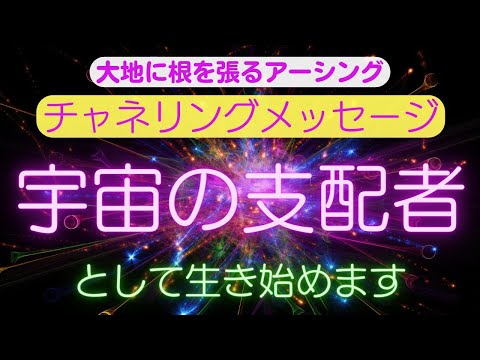 大地に根を張るアーシング

チャネリングメッセージ

宇宙の支配者

として生き始めます